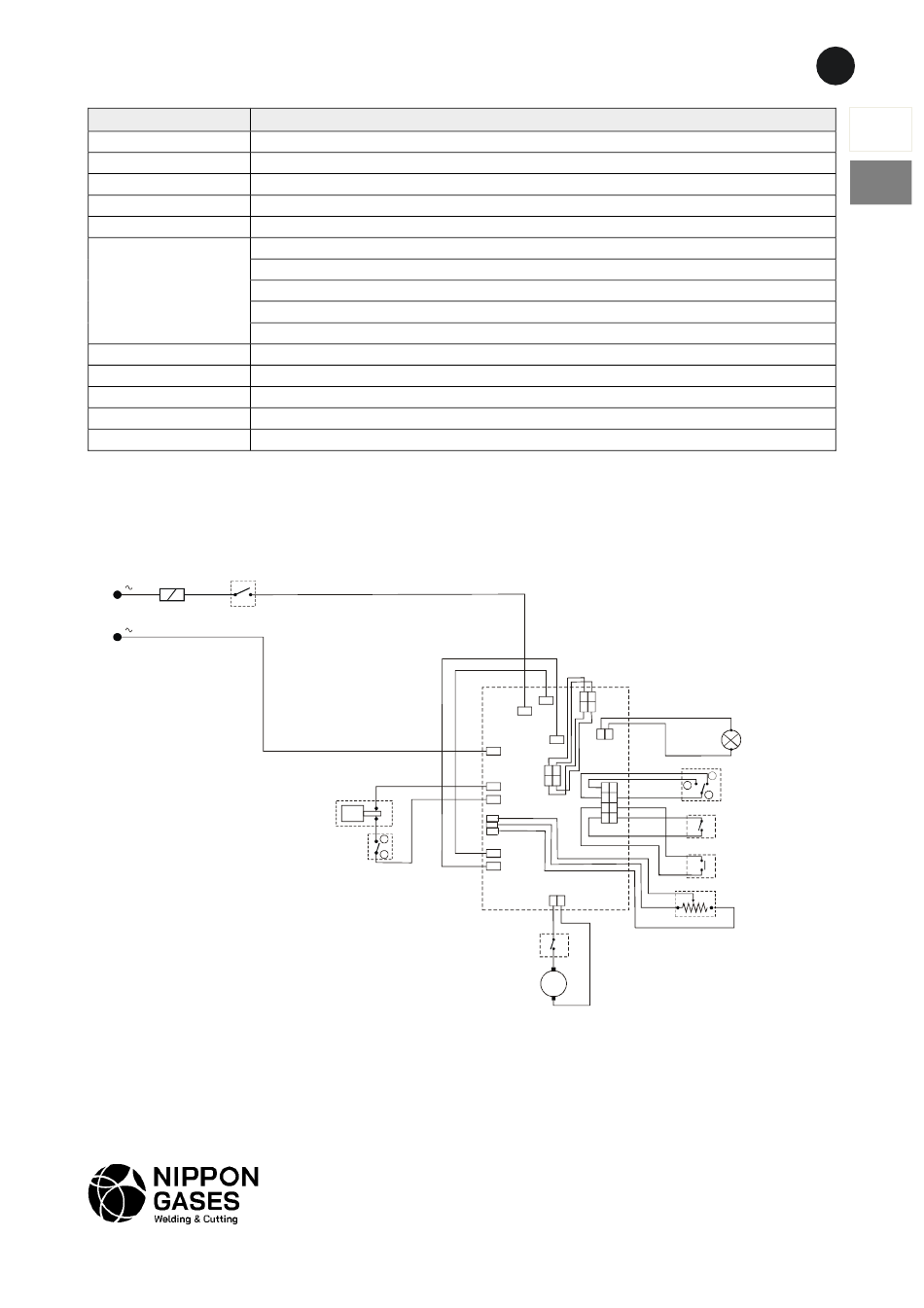 ~

~

NIPPON GASES
Welding & Cutting